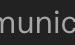 munic